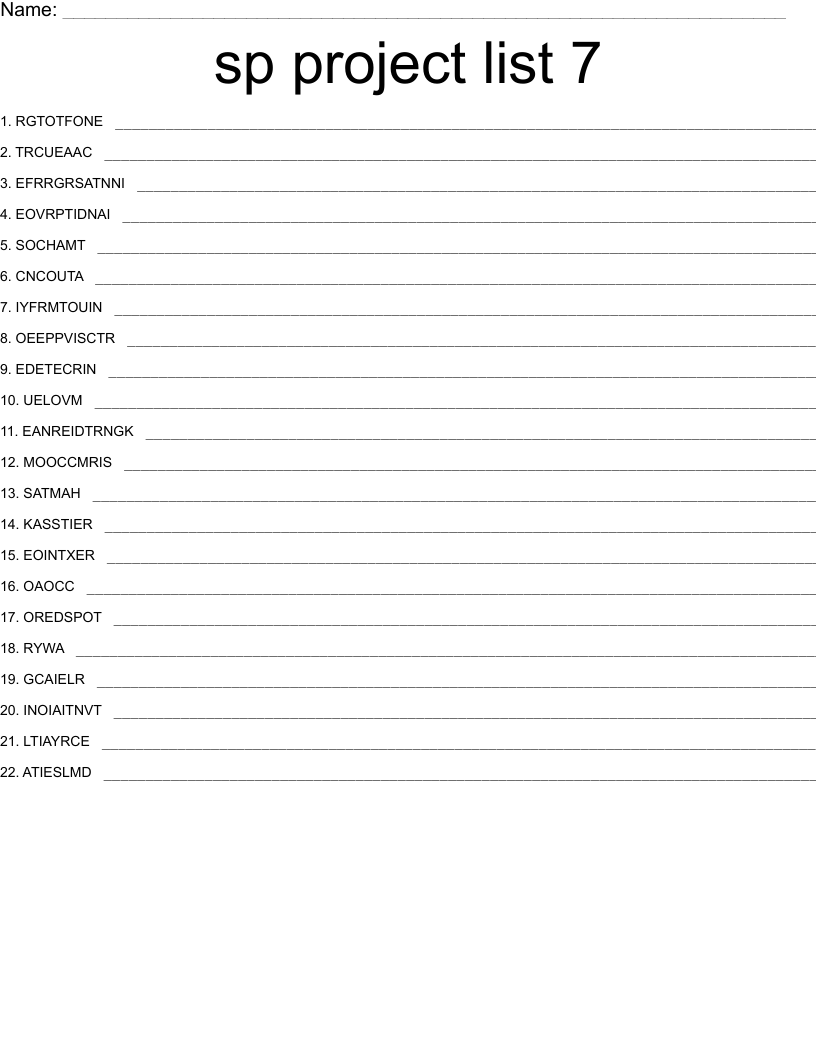 Name: ____

sp project list 7

1. RGTOTFONE ____
2. TRCUEAAC ____
3. EFRRGRSATNNI ____
4. EOVRPTIDNAI ____
5. SOCHAMT ____
6. CNCOUTA ____
7. IYFRMTOUIN ____
8. OEEPPVISCTR ____
9. EDETECRIN ____
10. UELOVM ____
11. EANREIDTRNGK ____
12. MOOCCMRIS ____
13. SATMAH ____
14. KASSTIER ____
15. EOINTXER ____
16. OAOCC ____
17. OREDSPOT ____
18. RYWA ____
19. GCAIELR ____
20. INOIAITNVT ____
21. LTIAYRCE ____
22. ATIESLMD ____